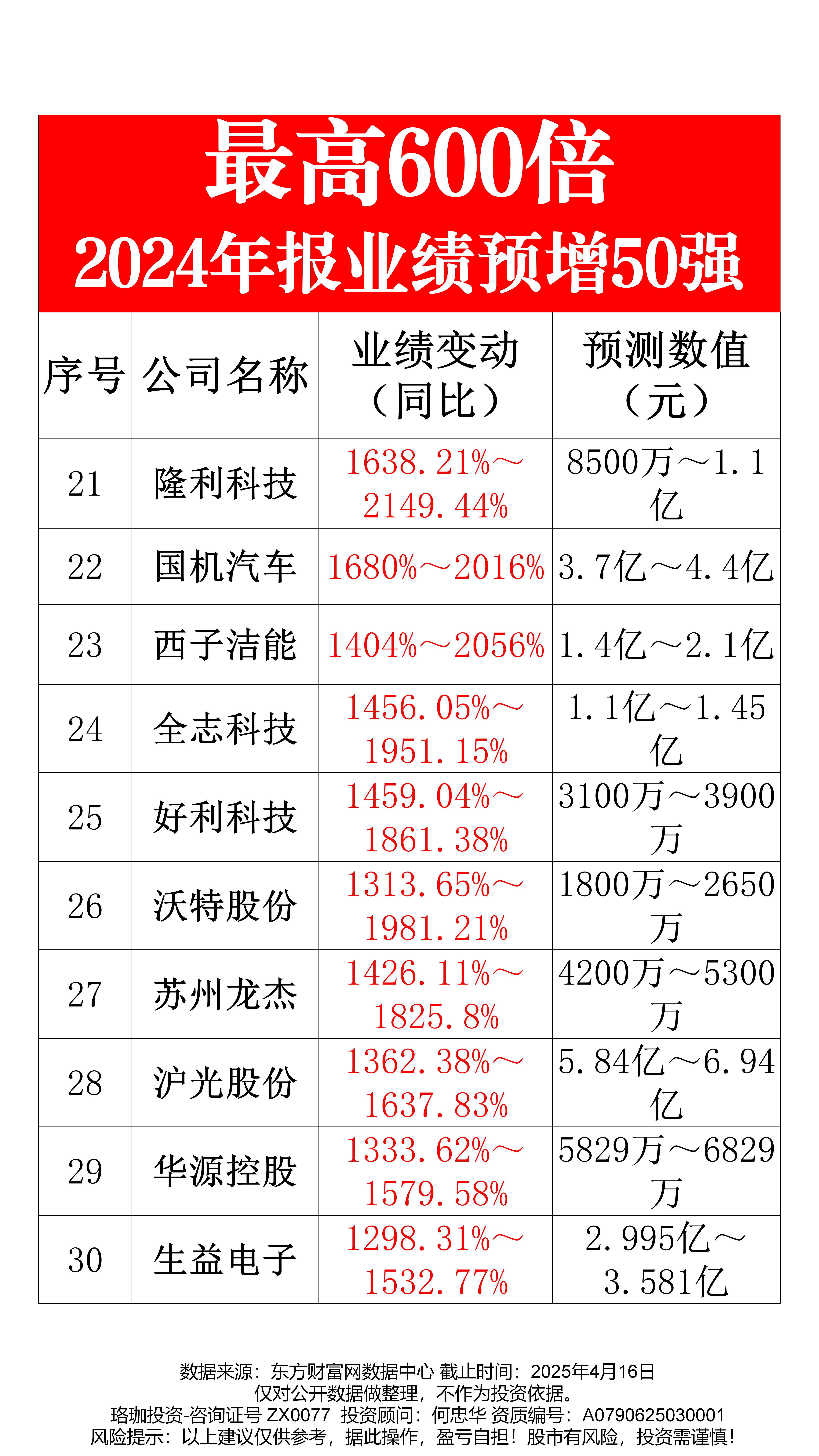 最高600倍
2024年报业绩预增50强

| 序号 | 公司名称 | 业绩变动（同比） | 预测数值（元） |
|---|---|---|---|
| 21 | 隆利科技 | 1638.21%～2149.44% | 8500万～1.1亿 |
| 22 | 国机汽车 | 1680%～2016% | 3.7亿～4.4亿 |
| 23 | 西子洁能 | 1404%～2056% | 1.4亿～2.1亿 |
| 24 | 全志科技 | 1456.05%～1951.15% | 1.1亿～1.45亿 |
| 25 | 好利科技 | 1459.04%～1861.38% | 3100万～3900万 |
| 26 | 沃特股份 | 1313.65%～1981.21% | 1800万～2650万 |
| 27 | 苏州龙杰 | 1426.11%～1825.8% | 4200万～5300万 |
| 28 | 沪光股份 | 1362.38%～1637.83% | 5.84亿～6.94亿 |
| 29 | 华源控股 | 1333.62%～1579.58% | 5829万～6829万 |
| 30 | 生益电子 | 1298.31%～1532.77% | 2.995亿～3.581亿 |

数据来源：东方财富网数据中心 截止时间：2025年4月16日
仅对公开数据做整理，不作为投资依据。
珞珈投资-咨询证号 ZX0077 投资顾问：何忠华 资质编号：A0790625030001
风险提示：以上建议仅供参考，据此操作，盈亏自担！股市有风险，投资需谨慎！